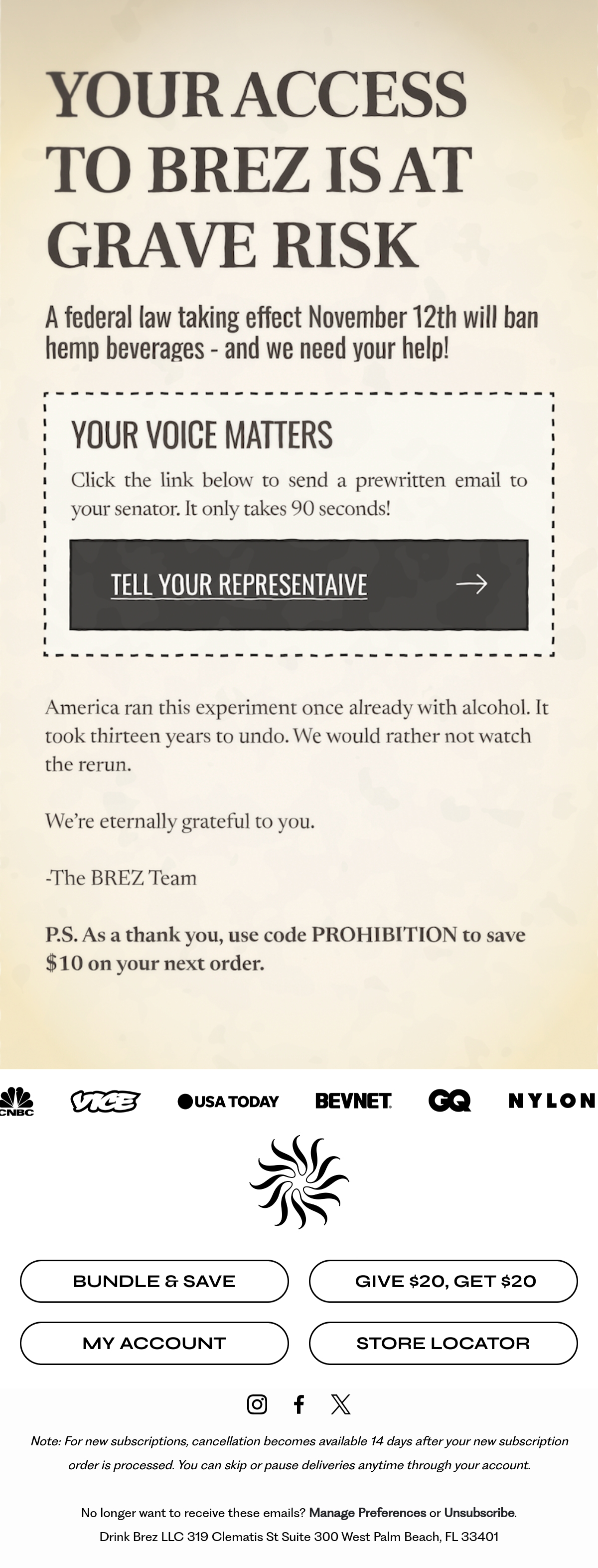 YOUR ACCESS TO BREZ IS AT GRAVE RISK

A federal law taking effect November 12th will ban hemp beverages - and we need your help!

YOUR VOICE MATTERS

Click the link below to send a prewritten email to your senator. It only takes 90 seconds!

TELL YOUR REPRESENTAIVE →

America ran this experiment once already with alcohol. It took thirteen years to undo. We would rather not watch the rerun.

We're eternally grateful to you.

-The BREZ Team

P.S. As a thank you, use code PROHIBITION to save $10 on your next order.

CNBC VICE USA TODAY BEVNET GQ NYLON

BUNDLE & SAVE
GIVE $20, GET $20
MY ACCOUNT
STORE LOCATOR

Note: For new subscriptions, cancellation becomes available 14 days after your new subscription order is processed. You can skip or pause deliveries anytime through your account.

No longer want to receive these emails? Manage Preferences or Unsubscribe.
Drink Brez LLC 319 Clematis St Suite 300 West Palm Beach, FL 33401